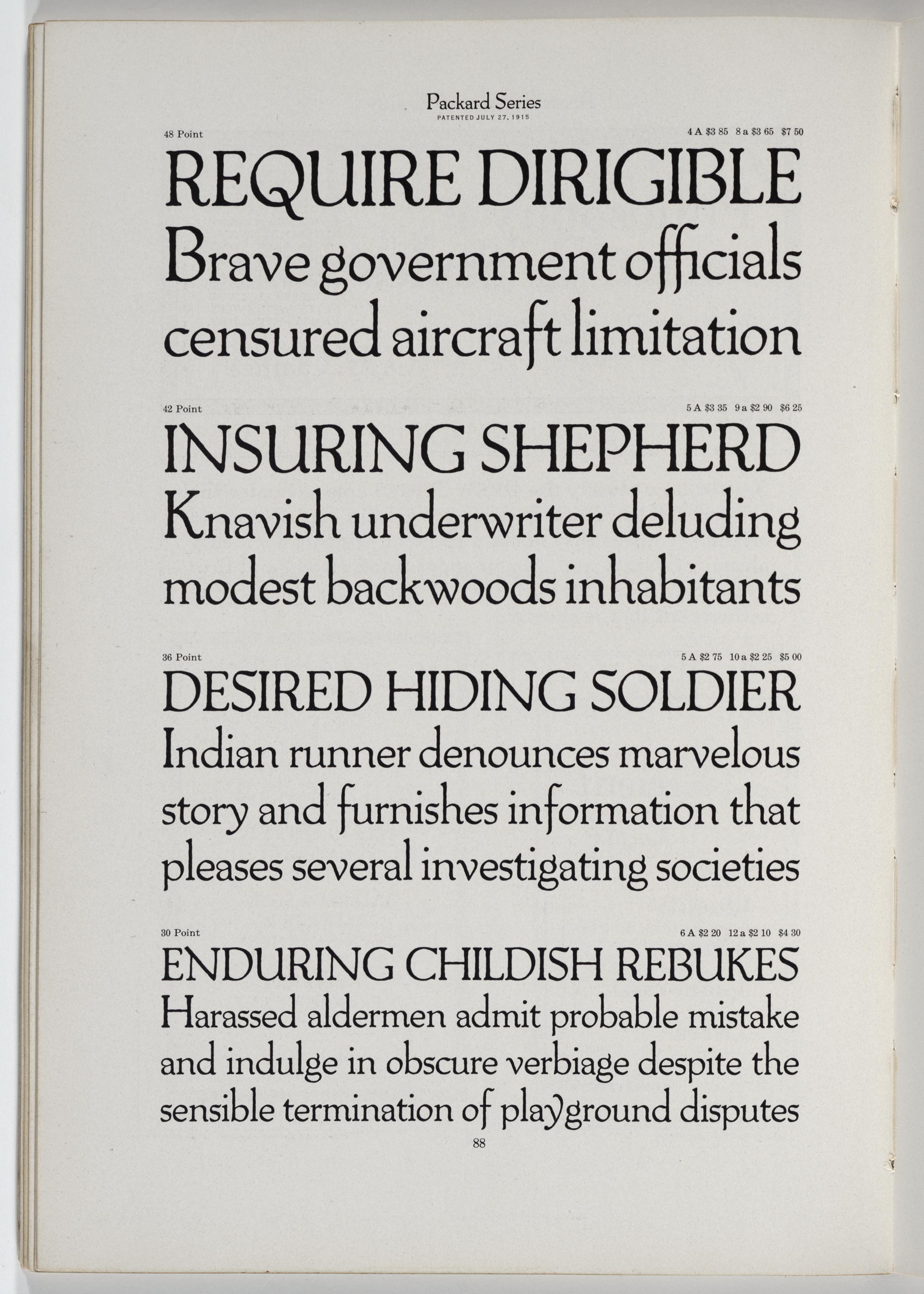 Packard Series
PATENTED JULY 27, 1915

48 Point
4 A $3 85 8 a $3 65 $7 50

REQUIRE DIRIGIBLE
Brave government officials
censured aircraft limitation

42 Point
5 A $3 35 9 a $2 90 $6 25

INSURING SHEPHERD
Knavish underwriter deluding
modest backwoods inhabitants

36 Point
5 A $2 75 10 a $2 25 $5 00

DESIRED HIDING SOLDIER
Indian runner denounces marvelous
story and furnishes information that
pleases several investigating societies

30 Point
6 A $2 20 12 a $2 10 $4 30

ENDURING CHILDISH REBUKES
Harassed aldermen admit probable mistake
and indulge in obscure verbiage despite the
sensible termination of playground disputes

88